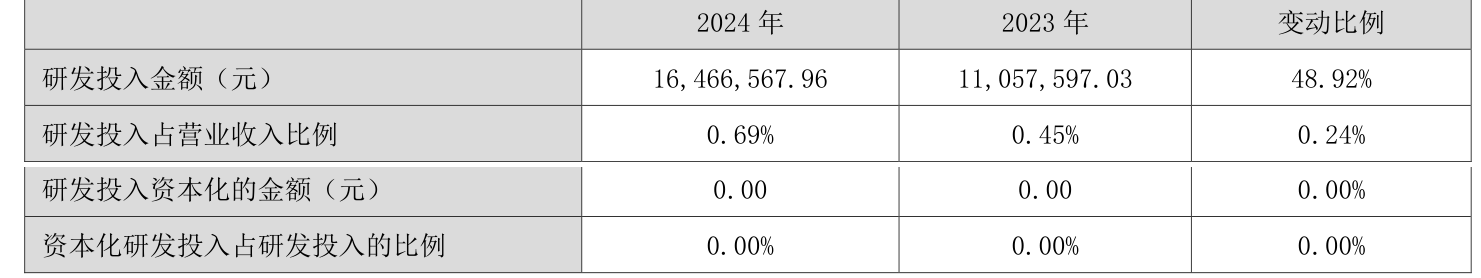 |  | 2024 年 | 2023 年 | 变动比例 |
|---|---|---|---|
| 研发投入金额（元） | 16,466,567.96 | 11,057,597.03 | 48.92% |
| 研发投入占营业收入比例 | 0.69% | 0.45% | 0.24% |
| 研发投入资本化的金额（元） | 0.00 | 0.00 | 0.00% |
| 资本化研发投入占研发投入的比例 | 0.00% | 0.00% | 0.00% |